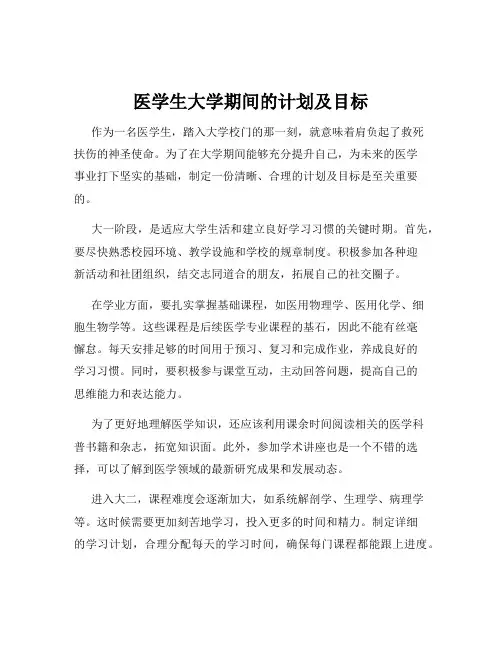 医学生大学期间的计划及目标

作为一名医学生，踏入大学校门的那一刻，就意味着肩负起了救死扶伤的神圣使命。为了在大学期间能够充分提升自己，为未来的医学事业打下坚实的基础，制定一份清晰、合理的计划及目标是至关重要的。

大一阶段，是适应大学生活和建立良好学习习惯的关键时期。首先，要尽快熟悉校园环境、教学设施和学校的规章制度。积极参加各种迎新活动和社团组织，结交志同道合的朋友，拓展自己的社交圈子。

在学业方面，要扎实掌握基础课程，如医用物理学、医用化学、细胞生物学等。这些课程是后续医学专业课程的基石，因此不能有丝毫懈怠。每天安排足够的时间用于预习、复习和完成作业，养成良好的学习习惯。同时，要积极参与课堂互动，主动回答问题，提高自己的思维能力和表达能力。

为了更好地理解医学知识，还应该利用课余时间阅读相关的医学科普书籍和杂志，拓宽知识面。此外，参加学术讲座也是一个不错的选择，可以了解到医学领域的最新研究成果和发展动态。

进入大二，课程难度会逐渐加大，如系统解剖学、生理学、病理学等。这时候需要更加刻苦地学习，投入更多的时间和精力。制定详细的学习计划，合理分配每天的学习时间，确保每门课程都能跟上进度。